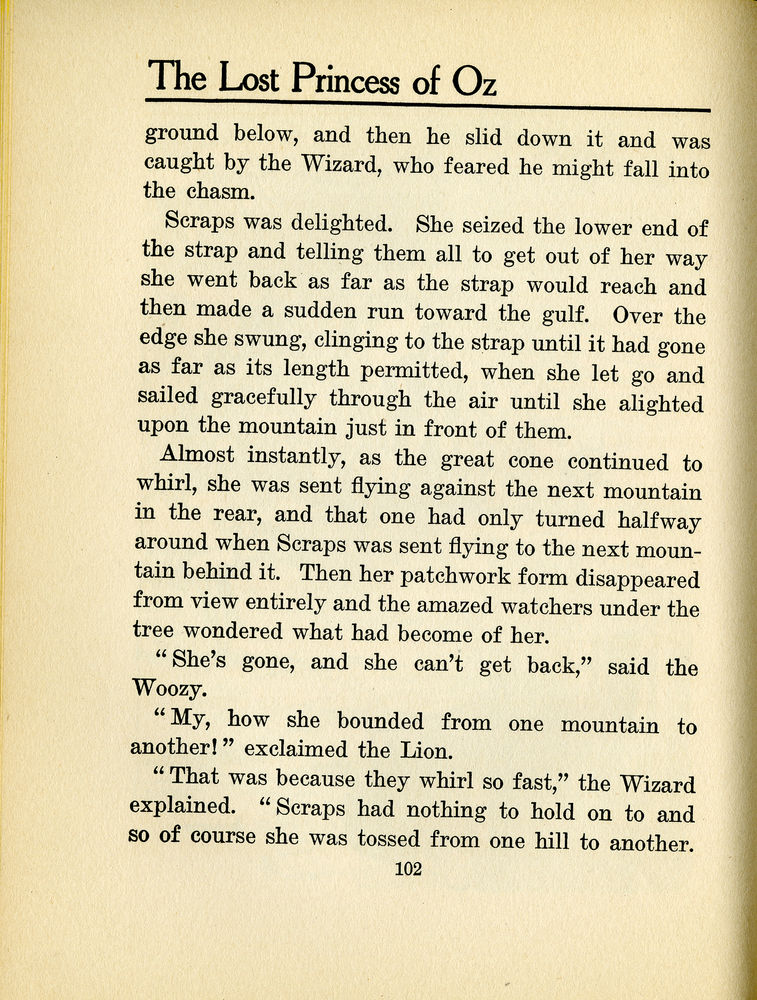 The Lost Princess of Oz

ground below, and then he slid down it and was caught by the Wizard, who feared he might fall into the chasm.

Scraps was delighted. She seized the lower end of the strap and telling them all to get out of her way she went back as far as the strap would reach and then made a sudden run toward the gulf. Over the edge she swung, clinging to the strap until it had gone as far as its length permitted, when she let go and sailed gracefully through the air until she alighted upon the mountain just in front of them.

Almost instantly, as the great cone continued to whirl, she was sent flying against the next mountain in the rear, and that one had only turned halfway around when Scraps was sent flying to the next mountain behind it. Then her patchwork form disappeared from view entirely and the amazed watchers under the tree wondered what had become of her.

"She's gone, and she can't get back," said the Woozy.

"My, how she bounded from one mountain to another!" exclaimed the Lion.

"That was because they whirl so fast," the Wizard explained. "Scraps had nothing to hold on to and so of course she was tossed from one hill to another.

102